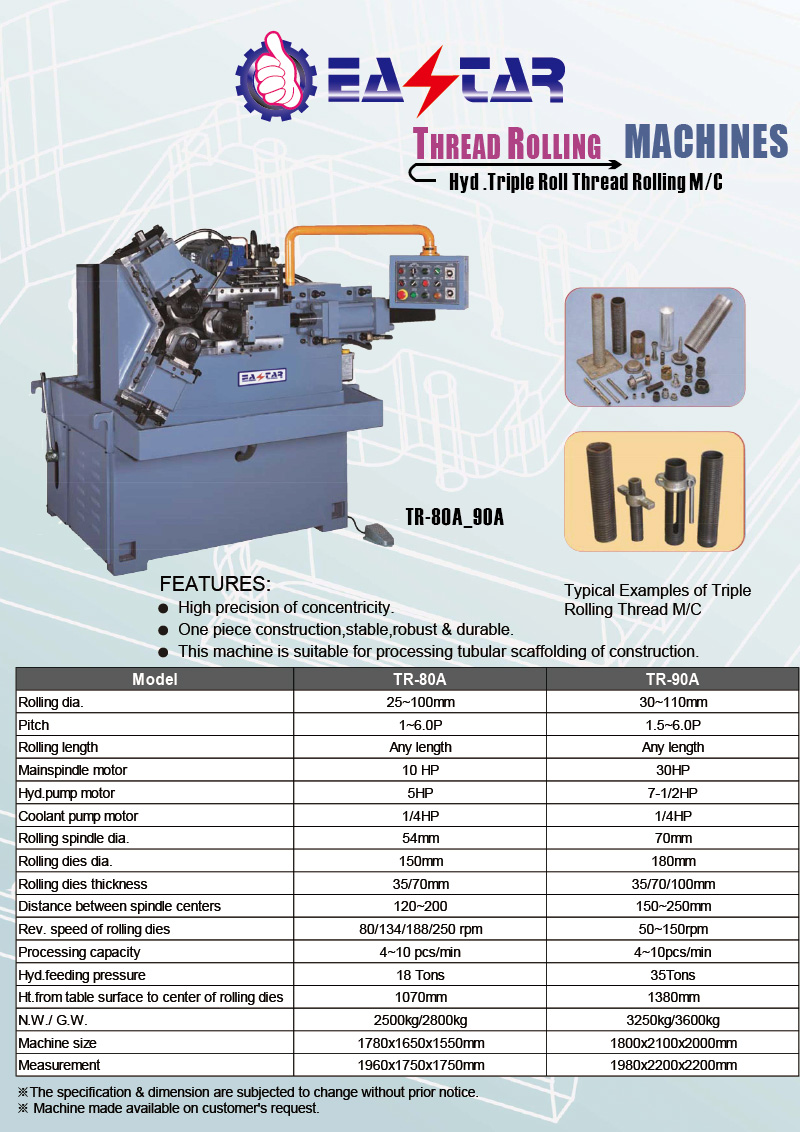 EASTAR

THREAD ROLLING MACHINES

Hyd .Triple Roll Thread Rolling M/C

EASTAR

TR-80A_90A

FEATURES:

● High precision of concentricity.

● One piece construction,stable,robust & durable.

● This machine is suitable for processing tubular scaffolding of construction.

Typical Examples of Triple Rolling Thread M/C

| Model | TR-80A | TR-90A |
|---|---|---|
| Rolling dia. | 25~100mm | 30~110mm |
| Pitch | 1~6.0P | 1.5~6.0P |
| Rolling length | Any length | Any length |
| Mainspindle motor | 10 HP | 30HP |
| Hyd.pump motor | 5HP | 7-1/2HP |
| Coolant pump motor | 1/4HP | 1/4HP |
| Rolling spindle dia. | 54mm | 70mm |
| Rolling dies dia. | 150mm | 180mm |
| Rolling dies thickness | 35/70mm | 35/70/100mm |
| Distance between spindle centers | 120~200 | 150~250mm |
| Rev. speed of rolling dies | 80/134/188/250 rpm | 50~150rpm |
| Processing capacity | 4~10 pcs/min | 4~10pcs/min |
| Hyd.feeding pressure | 18 Tons | 35Tons |
| Ht.from table surface to center of rolling dies | 1070mm | 1380mm |
| N.W./ G.W. | 2500kg/2800kg | 3250kg/3600kg |
| Machine size | 1780x1650x1550mm | 1800x2100x2000mm |
| Measurement | 1960x1750x1750mm | 1980x2200x2200mm |

※The specification & dimension are subjected to change without prior notice.
※ Machine made available on customer's request.